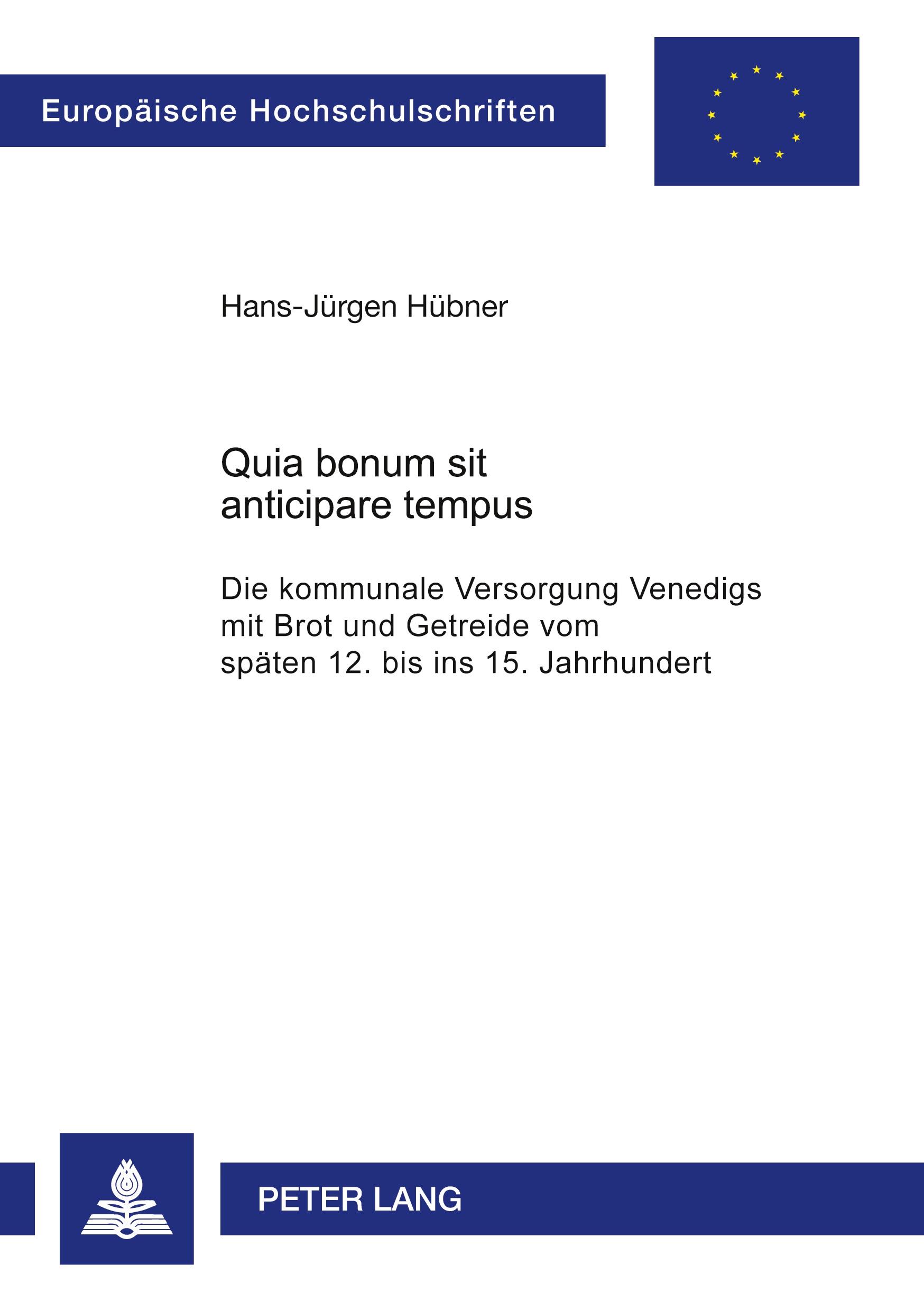 Europäische Hochschulschriften

Hans-Jürgen Hübner

Quia bonum sit anticipare tempus

Die kommunale Versorgung Venedigs mit Brot und Getreide vom späten 12. bis ins 15. Jahrhundert

PETER LANG